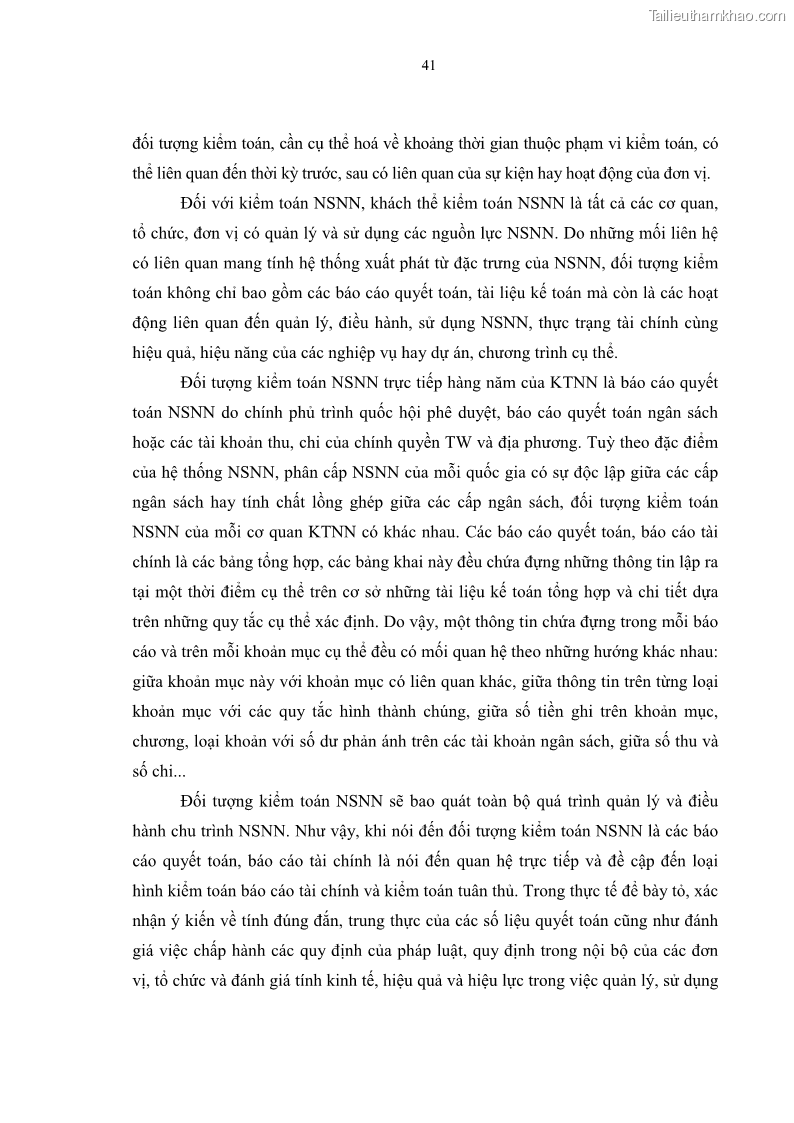 Tailieuthamkhao.com

41

đối tượng kiểm toán, cần cụ thể hoá về khoảng thời gian thuộc phạm vi kiểm toán, có thể liên quan đến thời kỳ trước, sau có liên quan của sự kiện hay hoạt động của đơn vị.

Đối với kiểm toán NSNN, khách thể kiểm toán NSNN là tất cả các cơ quan, tổ chức, đơn vị có quản lý và sử dụng các nguồn lực NSNN. Do những mối liên hệ có liên quan mang tính hệ thống xuất phát từ đặc trưng của NSNN, đối tượng kiểm toán không chỉ bao gồm các báo cáo quyết toán, tài liệu kế toán mà còn là các hoạt động liên quan đến quản lý, điều hành, sử dụng NSNN, thực trạng tài chính cùng hiệu quả, hiệu năng của các nghiệp vụ hay dự án, chương trình cụ thể.

Đối tượng kiểm toán NSNN trực tiếp hàng năm của KTNN là báo cáo quyết toán NSNN do chính phủ trình quốc hội phê duyệt, báo cáo quyết toán ngân sách hoặc các tài khoản thu, chi của chính quyền TW và địa phương. Tuỳ theo đặc điểm của hệ thống NSNN, phân cấp NSNN của mỗi quốc gia có sự độc lập giữa các cấp ngân sách hay tính chất lồng ghép giữa các cấp ngân sách, đối tượng kiểm toán NSNN của mỗi cơ quan KTNN có khác nhau. Các báo cáo quyết toán, báo cáo tài chính là các bảng tổng hợp, các bảng khai này đều chứa đựng những thông tin lập ra tại một thời điểm cụ thể trên cơ sở những tài liệu kế toán tổng hợp và chi tiết dựa trên những quy tắc cụ thể xác định. Do vậy, một thông tin chứa đựng trong mỗi báo cáo và trên mỗi khoản mục cụ thể đều có mối quan hệ theo những hướng khác nhau: giữa khoản mục này với khoản mục có liên quan khác, giữa thông tin trên từng loại khoản mục với các quy tắc hình thành chúng, giữa số tiền ghi trên khoản mục, chương, loại khoản với số dư phản ánh trên các tài khoản ngân sách, giữa số thu và số chi...

Đối tượng kiểm toán NSNN sẽ bao quát toàn bộ quá trình quản lý và điều hành chu trình NSNN. Như vậy, khi nói đến đối tượng kiểm toán NSNN là các báo cáo quyết toán, báo cáo tài chính là nói đến quan hệ trực tiếp và đề cập đến loại hình kiểm toán báo cáo tài chính và kiểm toán tuân thủ. Trong thực tế để bày tỏ, xác nhận ý kiến về tính đúng đắn, trung thực của các số liệu quyết toán cũng như đánh giá việc chấp hành các quy định của pháp luật, quy định trong nội bộ của các đơn vị, tổ chức và đánh giá tính kinh tế, hiệu quả và hiệu lực trong việc quản lý, sử dụng